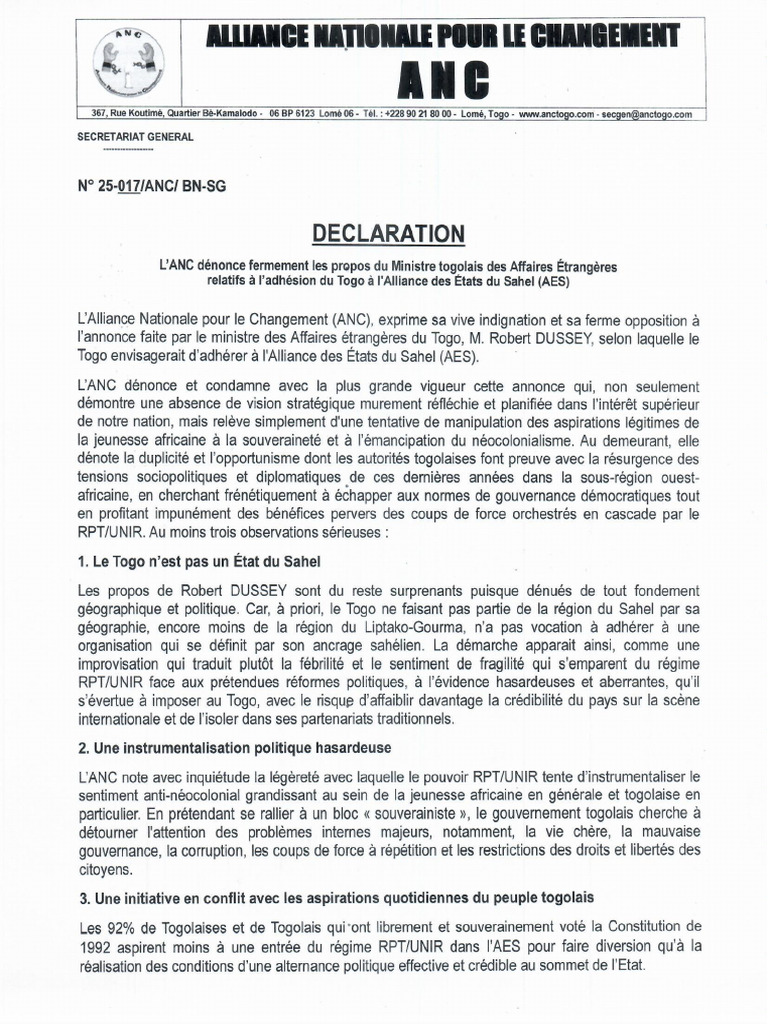 ANC

ALLIANCE NATIONALE POUR LE CHANGEMENT

ANC

367, Rue Koutimé, Quartier Bè-Kamalodo - 06 BP 6123 Lomé 06 - Tél. : +228 90 21 80 00 - Lomé, Togo - www.anctogo.com - secgen@anctogo.com

SECRETARIAT GENERAL

N° 25-017/ANC/ BN-SG

DECLARATION

L'ANC dénonce fermement les propos du Ministre togolais des Affaires Étrangères relatifs à l'adhésion du Togo à l'Alliance des États du Sahel (AES)

L'Alliance Nationale pour le Changement (ANC), exprime sa vive indignation et sa ferme opposition à l'annonce faite par le ministre des Affaires étrangères du Togo, M. Robert DUSSEY, selon laquelle le Togo envisagerait d'adhérer à l'Alliance des États du Sahel (AES).

L'ANC dénonce et condamne avec la plus grande vigueur cette annonce qui, non seulement démontre une absence de vision stratégique murement réfléchie et planifiée dans l'intérêt supérieur de notre nation, mais relève simplement d'une tentative de manipulation des aspirations légitimes de la jeunesse africaine à la souveraineté et à l'émancipation du néocolonialisme. Au demeurant, elle dénote la duplicité et l'opportunisme dont les autorités togolaises font preuve avec la résurgence des tensions sociopolitiques et diplomatiques de ces dernières années dans la sous-région ouest-africaine, en cherchant frénétiquement à échapper aux normes de gouvernance démocratiques tout en profitant impunément des bénéfices pervers des coups de force orchestrés en cascade par le RPT/UNIR. Au moins trois observations sérieuses :

1. Le Togo n'est pas un État du Sahel

Les propos de Robert DUSSEY sont du reste surprenants puisque dénués de tout fondement géographique et politique. Car, à priori, le Togo ne faisant pas partie de la région du Sahel par sa géographie, encore moins de la région du Liptako-Gourma, n'a pas vocation à adhérer à une organisation qui se définit par son ancrage sahélien. La démarche apparait ainsi, comme une improvisation qui traduit plutôt la fébrilité et le sentiment de fragilité qui s'emparent du régime RPT/UNIR face aux prétendues réformes politiques, à l'évidence hasardeuses et aberrantes, qu'il s'évertue à imposer au Togo, avec le risque d'affaiblir davantage la crédibilité du pays sur la scène internationale et de l'isoler dans ses partenariats traditionnels.

2. Une instrumentalisation politique hasardeuse

L'ANC note avec inquiétude la légèreté avec laquelle le pouvoir RPT/UNIR tente d'instrumentaliser le sentiment anti-néocolonial grandissant au sein de la jeunesse africaine en générale et togolaise en particulier. En prétendant se rallier à un bloc « souverainiste », le gouvernement togolais cherche à détourner l'attention des problèmes internes majeurs, notamment, la vie chère, la mauvaise gouvernance, la corruption, les coups de force à répétition et les restrictions des droits et libertés des citoyens.

3. Une initiative en conflit avec les aspirations quotidiennes du peuple togolais

Les 92% de Togolaises et de Togolais qui ont librement et souverainement voté la Constitution de 1992 aspirent moins à une entrée du régime RPT/UNIR dans l'AES pour faire diversion qu'à la réalisation des conditions d'une alternance politique effective et crédible au sommet de l'Etat.